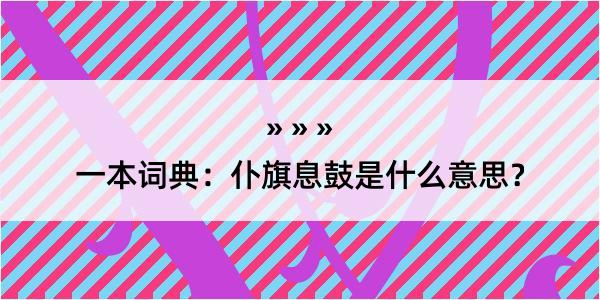 » » »

一本词典：仆旗息鼓是什么意思？